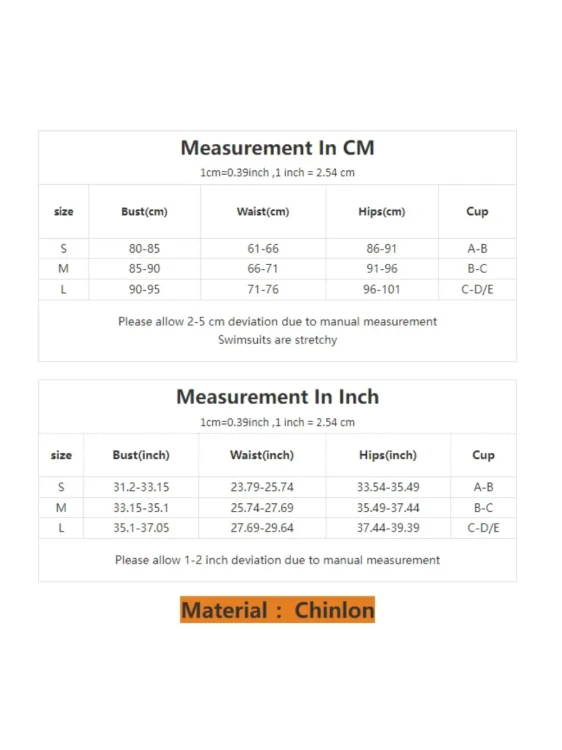 Measurement In CM

1cm=0.39inch ,1 inch = 2.54 cm

| size | Bust(cm) | Waist(cm) | Hips(cm) | Cup |
|---|---|---|---|---|
| S | 80-85 | 61-66 | 86-91 | A-B |
| M | 85-90 | 66-71 | 91-96 | B-C |
| L | 90-95 | 71-76 | 96-101 | C-D/E |

Please allow 2-5 cm deviation due to manual measurement
Swimsuits are stretchy

Measurement In Inch

1cm=0.39inch ,1 inch = 2.54 cm

| size | Bust(inch) | Waist(inch) | Hips(inch) | Cup |
|---|---|---|---|---|
| S | 31.2-33.15 | 23.79-25.74 | 33.54-35.49 | A-B |
| M | 33.15-35.1 | 25.74-27.69 | 35.49-37.44 | B-C |
| L | 35.1-37.05 | 27.69-29.64 | 37.44-39.39 | C-D/E |

Please allow 1-2 inch deviation due to manual measurement

Material : Chinlon